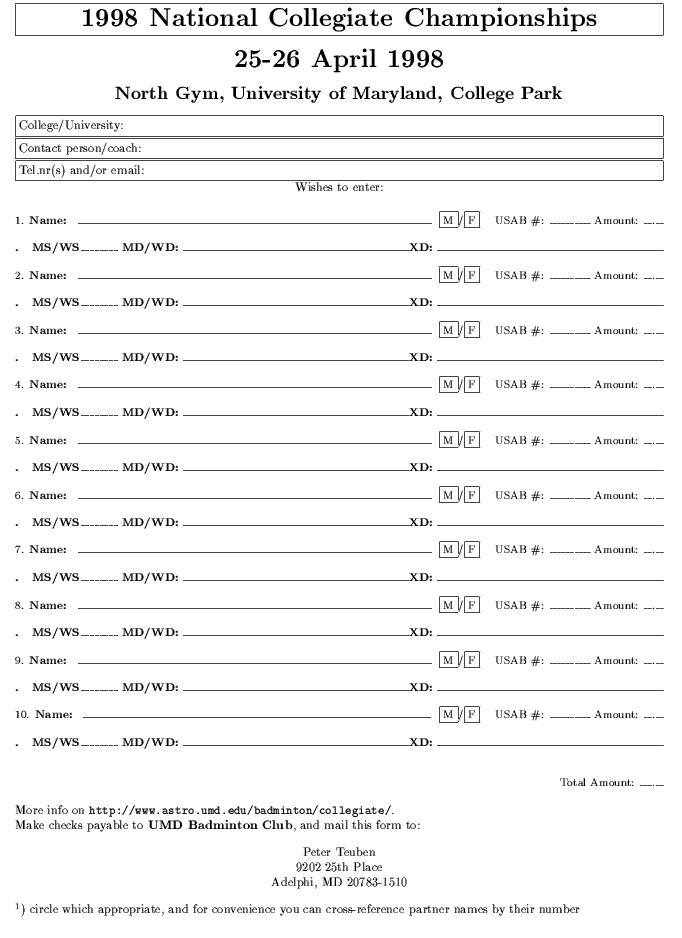 1998 National Collegiate Championships

25-26 April 1998

North Gym, University of Maryland, College Park

College/University:

Contact person/coach:

Tel.nr(s) and/or email:

Wishes to enter:

1. Name: M/F USAB #: Amount:

. MS/WS MD/WD: XD:

2. Name: M/F USAB #: Amount:

. MS/WS MD/WD: XD:

3. Name: M/F USAB #: Amount:

. MS/WS MD/WD: XD:

4. Name: M/F USAB #: Amount:

. MS/WS MD/WD: XD:

5. Name: M/F USAB #: Amount:

. MS/WS MD/WD: XD:

6. Name: M/F USAB #: Amount:

. MS/WS MD/WD: XD:

7. Name: M/F USAB #: Amount:

. MS/WS MD/WD: XD:

8. Name: M/F USAB #: Amount:

. MS/WS MD/WD: XD:

9. Name: M/F USAB #: Amount:

. MS/WS MD/WD: XD:

10. Name: M/F USAB #: Amount:

. MS/WS MD/WD: XD:

Total Amount:

More info on http://www.astro.umd.edu/badminton/collegiate/.
Make checks payable to UMD Badminton Club, and mail this form to:

Peter Teuben
9202 25th Place
Adelphi, MD 20783-1510

$^1$) circle which appropriate, and for convenience you can cross-reference partner names by their number